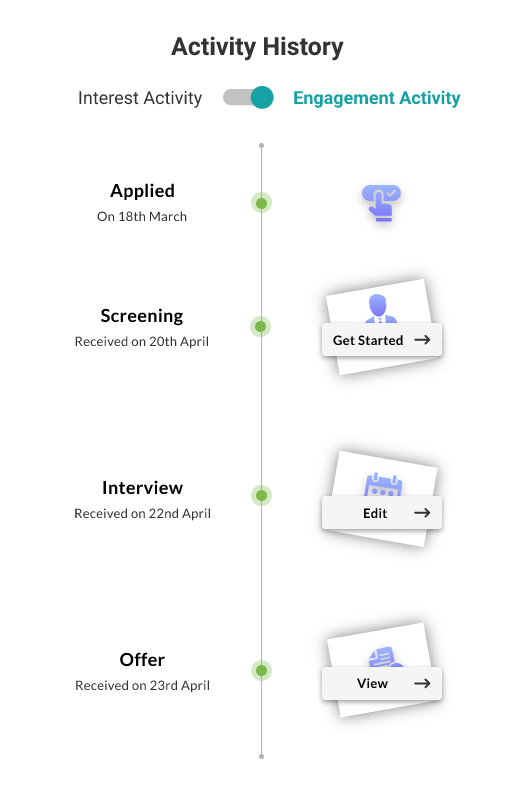 Activity History

Interest Activity Engagement Activity

Applied
On 18th March

Screening
Received on 20th April

Get Started →

Interview
Received on 22nd April

Edit →

Offer
Received on 23rd April

View →